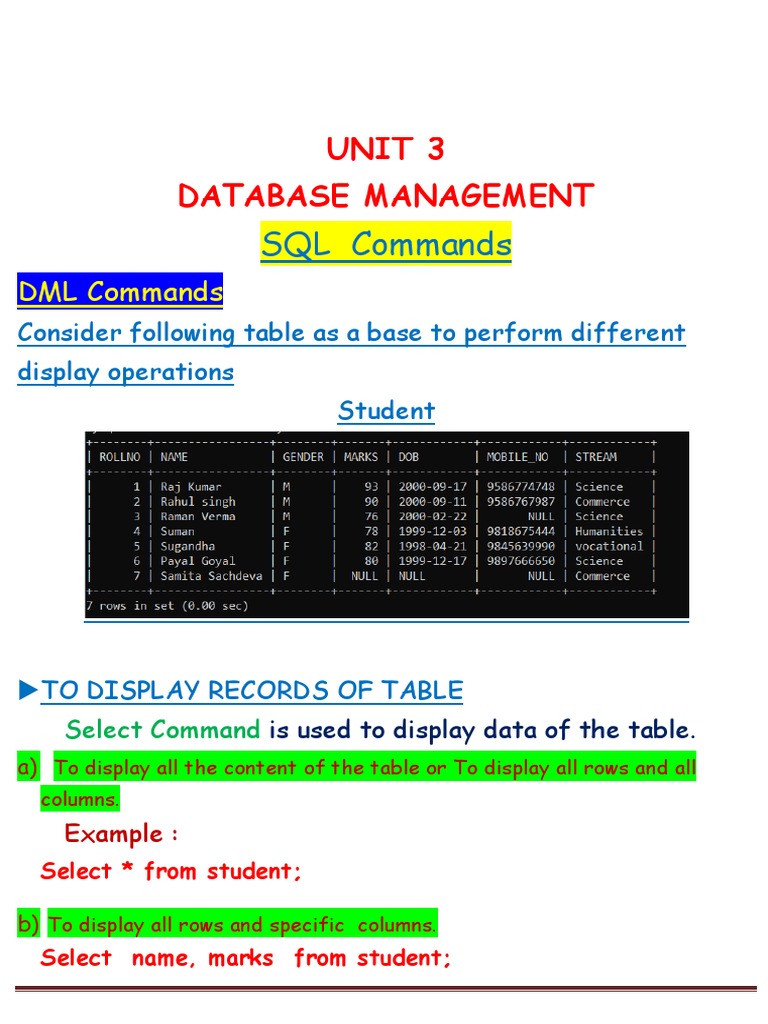 UNIT 3
DATABASE MANAGEMENT
SQL Commands

DML Commands

Consider following table as a base to perform different display operations

Student

| ROLLNO | NAME | GENDER | MARKS | DOB | MOBILE_NO | STREAM |
|---|---|---|---|---|---|---|
| 1 | Raj Kumar | M | 93 | 2000-09-17 | 9586774748 | Science |
| 2 | Rahul singh | M | 90 | 2000-09-11 | 9586767987 | Commerce |
| 3 | Raman Verma | M | 76 | 2000-02-22 | NULL | Science |
| 4 | Suman | F | 78 | 1999-12-03 | 9818675444 | Humanities |
| 5 | Sugandha | F | 82 | 1998-04-21 | 9845639990 | vocational |
| 6 | Payal Goyal | F | 80 | 1999-12-17 | 9897666650 | Science |
| 7 | Samita Sachdeva | F | NULL | NULL | NULL | Commerce |

7 rows in set (0.00 sec)

►TO DISPLAY RECORDS OF TABLE

Select Command is used to display data of the table.

a) To display all the content of the table or To display all rows and all columns.

Example :

Select * from student;

b) To display all rows and specific columns.

Select name, marks from student;